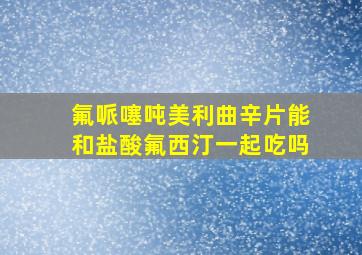 氟哌噻吨美利曲辛片能和盐酸氟西汀一起吃吗